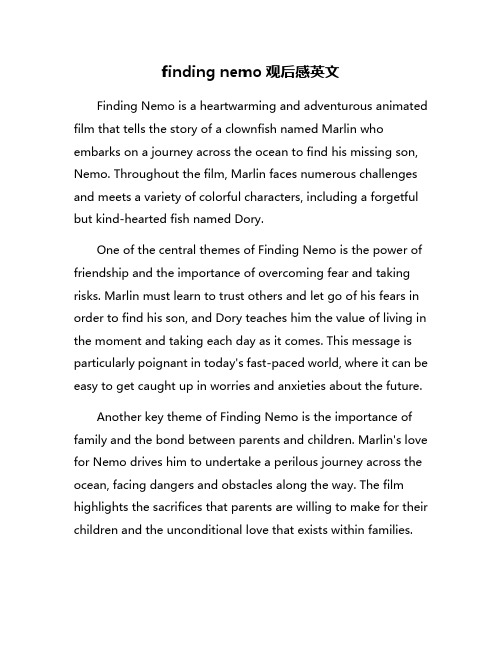 finding nemo 观后感英文

Finding Nemo is a heartwarming and adventurous animated film that tells the story of a clownfish named Marlin who embarks on a journey across the ocean to find his missing son, Nemo. Throughout the film, Marlin faces numerous challenges and meets a variety of colorful characters, including a forgetful but kind-hearted fish named Dory.

One of the central themes of Finding Nemo is the power of friendship and the importance of overcoming fear and taking risks. Marlin must learn to trust others and let go of his fears in order to find his son, and Dory teaches him the value of living in the moment and taking each day as it comes. This message is particularly poignant in today's fast-paced world, where it can be easy to get caught up in worries and anxieties about the future.

Another key theme of Finding Nemo is the importance of family and the bond between parents and children. Marlin's love for Nemo drives him to undertake a perilous journey across the ocean, facing dangers and obstacles along the way. The film highlights the sacrifices that parents are willing to make for their children and the unconditional love that exists within families.